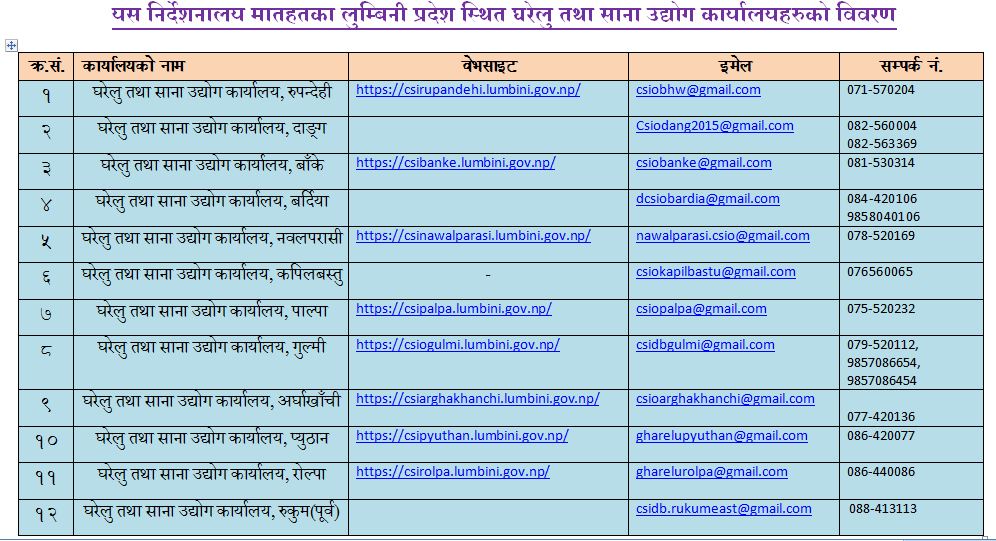 यस निर्देशनालय मातहतका लुम्बिनी प्रदेश स्थित घरेलु तथा साना उद्योग कार्यालयहरुको विवरण

| क.सं. | कार्यालयको नाम | वेभसाइट | इमेल | सम्पर्क नं. |
|---|---|---|---|---|
| १ | घरेलु तथा साना उद्योग कार्यालय, रुपन्देही | https://csirupandehi.lumbini.gov.np/ | csiobhw@gmail.com | 071-570204 |
| २ | घरेलु तथा साना उद्योग कार्यालय, दाङ्ग | | Csiodang2015@gmail.com | 082-560004 082-563369 |
| ३ | घरेलु तथा साना उद्योग कार्यालय, बाँके | https://csibanke.lumbini.gov.np/ | csiobanke@gmail.com | 081-530314 |
| ४ | घरेलु तथा साना उद्योग कार्यालय, बर्दिया | | dcsiobardia@gmail.com | 084-420106 9858040106 |
| ५ | घरेलु तथा साना उद्योग कार्यालय, नवलपरासी | https://csinawalparasi.lumbini.gov.np/ | nawalparasi.csio@gmail.com | 078-520169 |
| ६ | घरेलु तथा साना उद्योग कार्यालय, कपिलबस्तु | - | csiokapilbastu@gmail.com | 076560065 |
| ७ | घरेलु तथा साना उद्योग कार्यालय, पाल्पा | https://csipalpa.lumbini.gov.np/ | csiopalpa@gmail.com | 075-520232 |
| ८ | घरेलु तथा साना उद्योग कार्यालय, गुल्मी | https://csiogulmi.lumbini.gov.np/ | csidbgulmi@gmail.com | 079-520112, 9857086654, 9857086454 |
| ९ | घरेलु तथा साना उद्योग कार्यालय, अर्घाखाँची | https://csiarghakhanchi.lumbini.gov.np/ | csioarghakhanchi@gmail.com | 077-420136 |
| १० | घरेलु तथा साना उद्योग कार्यालय, प्युठान | https://csipyuthan.lumbini.gov.np/ | gharelupyuthan@gmail.com | 086-420077 |
| ११ | घरेलु तथा साना उद्योग कार्यालय, रोल्पा | https://csirolpa.lumbini.gov.np/ | gharelurolpa@gmail.com | 086-440086 |
| १२ | घरेलु तथा साना उद्योग कार्यालय, रुकुम(पूर्व) | | csidb.rukumeast@gmail.com | 088-413113 |